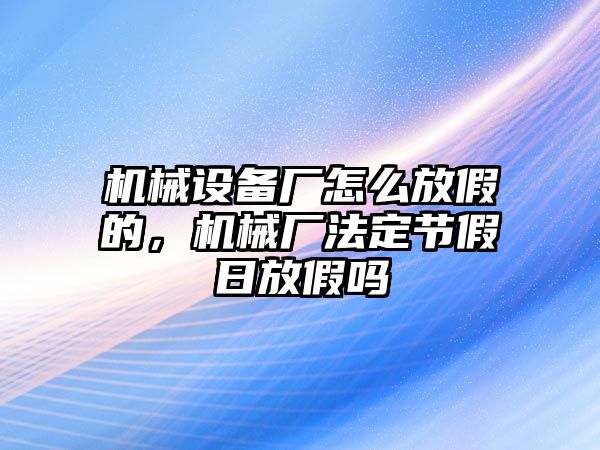 机械设备厂怎么放假的，机械厂法定节假日放假吗